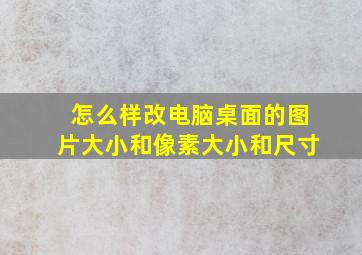 怎么样改电脑桌面的图片大小和像素大小和尺寸